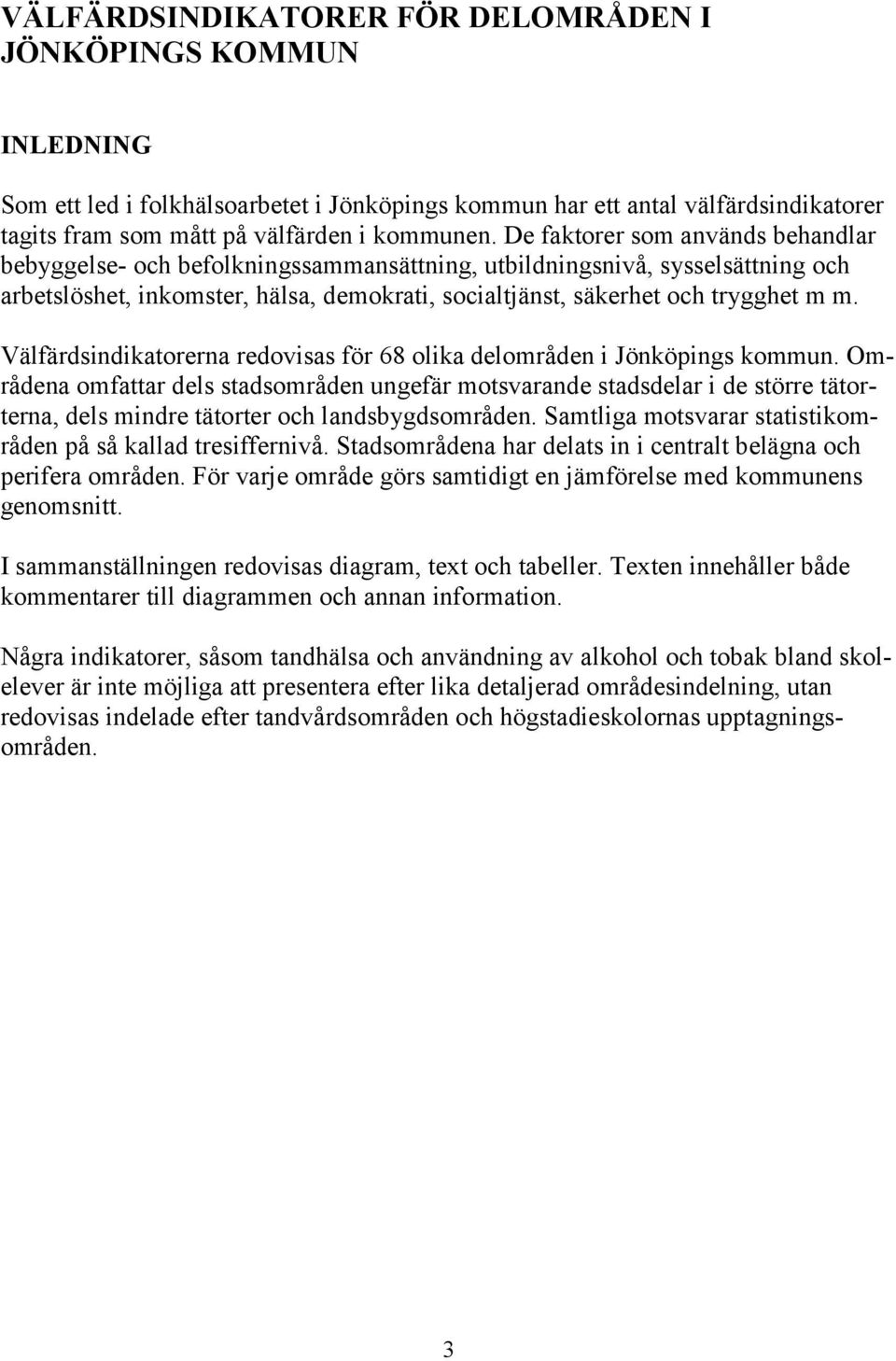 VÄLFÄRDSINDIKATORER FÖR DELOMRÅDEN I JÖNKÖPINGS KOMMUN

INLEDNING

Som ett led i folkhälsoarbetet i Jönköpings kommun har ett antal välfärdsindikatorer tagits fram som mått på välfärden i kommunen. De faktorer som används behandlar bebyggelse- och befolkningssammansättning, utbildningsnivå, sysselsättning och arbetslöshet, inkomster, hälsa, demokrati, socialtjänst, säkerhet och trygghet m m.

Välfärdsindikatorerna redovisas för 68 olika delområden i Jönköpings kommun. Områdena omfattar dels stadsområden ungefär motsvarande stadsdelar i de större tätorterna, dels mindre tätorter och landsbygdsområden. Samtliga motsvarar statistikområden på så kallad tresiffernivå. Stadsområdena har delats in i centralt belägna och perifera områden. För varje område görs samtidigt en jämförelse med kommunens genomsnitt.

I sammanställningen redovisas diagram, text och tabeller. Texten innehåller både kommentarer till diagrammen och annan information.

Några indikatorer, såsom tandhälsa och användning av alkohol och tobak bland skolelever är inte möjliga att presentera efter lika detaljerad områdesindelning, utan redovisas indelade efter tandvårdsområden och högstadieskolornas upptagningsområden.

3